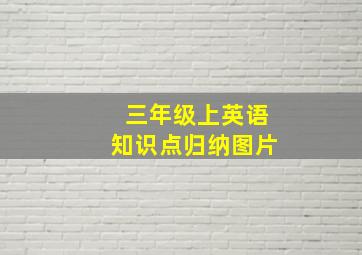 三年级上英语
知识点归纳图片